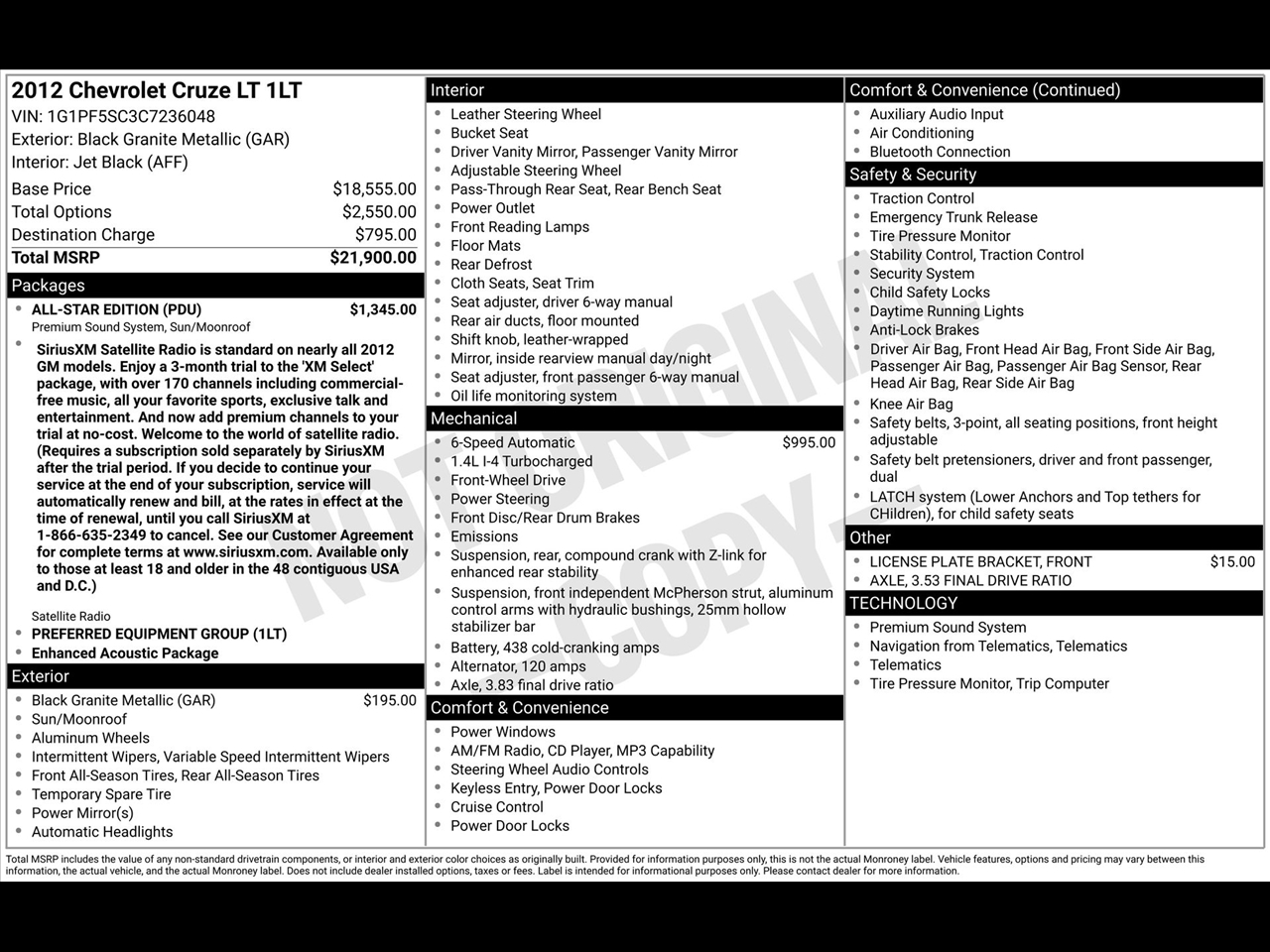 2012 Chevrolet Cruze LT 1LT
VIN: 1G1PF5SC3C7236048
Exterior: Black Granite Metallic (GAR)
Interior: Jet Black (AFF)

| | |
|---|---|
| Base Price | $18,555.00 |
| Total Options | $2,550.00 |
| Destination Charge | $795.00 |
| Total MSRP | $21,900.00 |

Packages
- ALL-STAR EDITION (PDU) $1,345.00
Premium Sound System, Sun/Moonroof
- SiriusXM Satellite Radio is standard on nearly all 2012 GM models. Enjoy a 3-month trial to the 'XM Select' package, with over 170 channels including commercial-free music, all your favorite sports, exclusive talk and entertainment. And now add premium channels to your trial at no-cost. Welcome to the world of satellite radio. (Requires a subscription sold separately by SiriusXM after the trial period. If you decide to continue your service at the end of your subscription, service will automatically renew and bill, at the rates in effect at the time of renewal, until you call SiriusXM at 1-866-635-2349 to cancel. See our Customer Agreement for complete terms at www.siriusxm.com. Available only to those at least 18 and older in the 48 contiguous USA and D.C.)
Satellite Radio
- PREFERRED EQUIPMENT GROUP (1LT)
- Enhanced Acoustic Package

Exterior
- Black Granite Metallic (GAR) $195.00
- Sun/Moonroof
- Aluminum Wheels
- Intermittent Wipers, Variable Speed Intermittent Wipers
- Front All-Season Tires, Rear All-Season Tires
- Temporary Spare Tire
- Power Mirror(s)
- Automatic Headlights

Interior
- Leather Steering Wheel
- Bucket Seat
- Driver Vanity Mirror, Passenger Vanity Mirror
- Adjustable Steering Wheel
- Pass-Through Rear Seat, Rear Bench Seat
- Power Outlet
- Front Reading Lamps
- Floor Mats
- Rear Defrost
- Cloth Seats, Seat Trim
- Seat adjuster, driver 6-way manual
- Rear air ducts, floor mounted
- Shift knob, leather-wrapped
- Mirror, inside rearview manual day/night
- Seat adjuster, front passenger 6-way manual
- Oil life monitoring system

Mechanical
- 6-Speed Automatic $995.00
- 1.4L I-4 Turbocharged
- Front-Wheel Drive
- Power Steering
- Front Disc/Rear Drum Brakes
- Emissions
- Suspension, rear, compound crank with Z-link for enhanced rear stability
- Suspension, front independent McPherson strut, aluminum control arms with hydraulic bushings, 25mm hollow stabilizer bar
- Battery, 438 cold-cranking amps
- Alternator, 120 amps
- Axle, 3.83 final drive ratio

Comfort & Convenience
- Power Windows
- AM/FM Radio, CD Player, MP3 Capability
- Steering Wheel Audio Controls
- Keyless Entry, Power Door Locks
- Cruise Control
- Power Door Locks

Comfort & Convenience (Continued)
- Auxiliary Audio Input
- Air Conditioning
- Bluetooth Connection

Safety & Security
- Traction Control
- Emergency Trunk Release
- Tire Pressure Monitor
- Stability Control, Traction Control
- Security System
- Child Safety Locks
- Daytime Running Lights
- Anti-Lock Brakes
- Driver Air Bag, Front Head Air Bag, Front Side Air Bag, Passenger Air Bag, Passenger Air Bag Sensor, Rear Head Air Bag, Rear Side Air Bag
- Knee Air Bag
- Safety belts, 3-point, all seating positions, front height adjustable
- Safety belt pretensioners, driver and front passenger, dual
- LATCH system (Lower Anchors and Top tethers for CHildren), for child safety seats

Other
- LICENSE PLATE BRACKET, FRONT $15.00
- AXLE, 3.53 FINAL DRIVE RATIO

TECHNOLOGY
- Premium Sound System
- Navigation from Telematics, Telematics
- Telematics
- Tire Pressure Monitor, Trip Computer

NOT ORIGINAL COPY

Total MSRP includes the value of any non-standard drivetrain components, or interior and exterior color choices as originally built. Provided for information purposes only, this is not the actual Monroney label. Vehicle features, options and pricing may vary between this information, the actual vehicle, and the actual Monroney label. Does not include dealer installed options, taxes or fees. Label is intended for informational purposes only. Please contact dealer for more information.